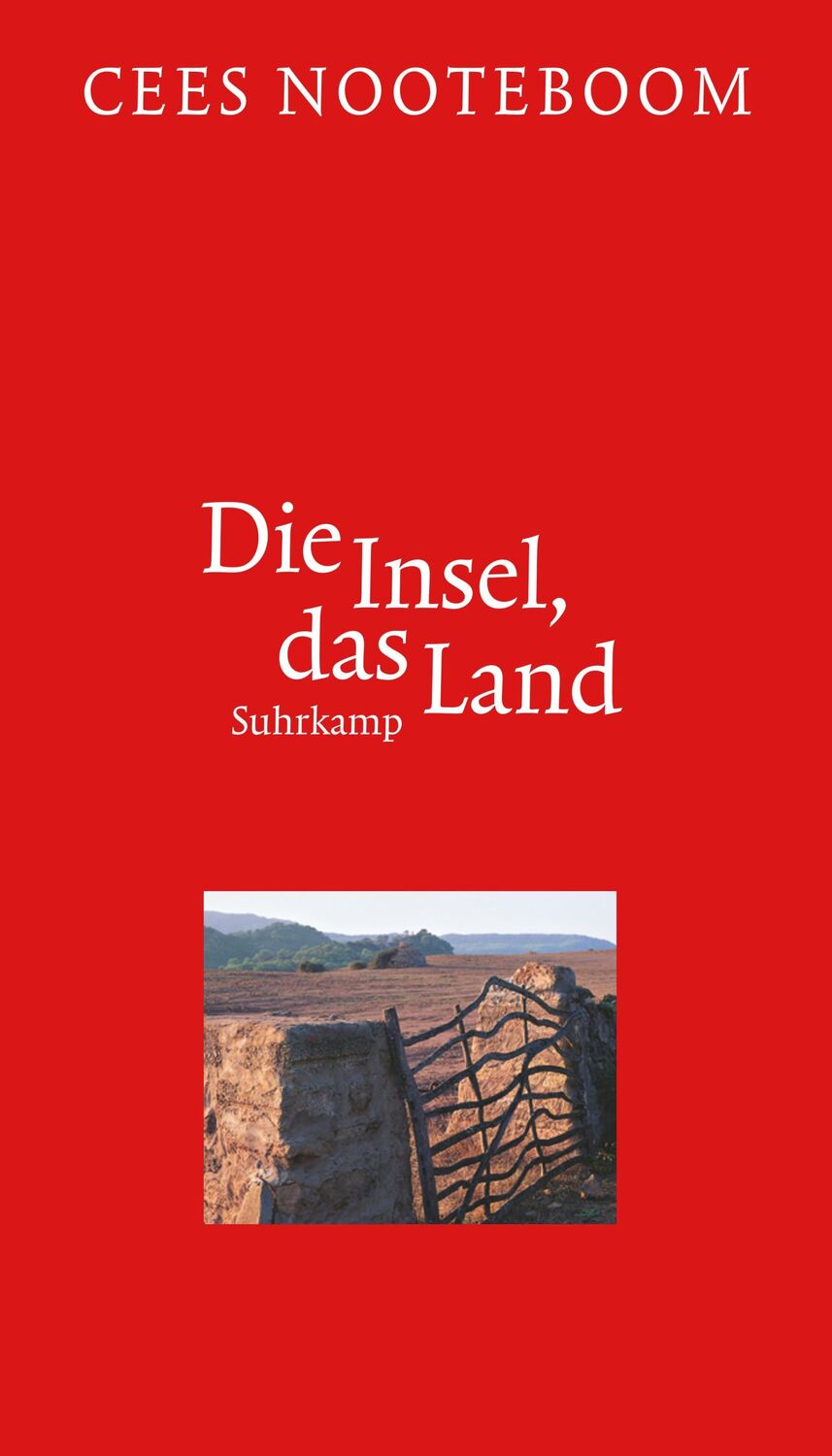 CEES NOOTEBOOM

Die Insel, das Land

Suhrkamp